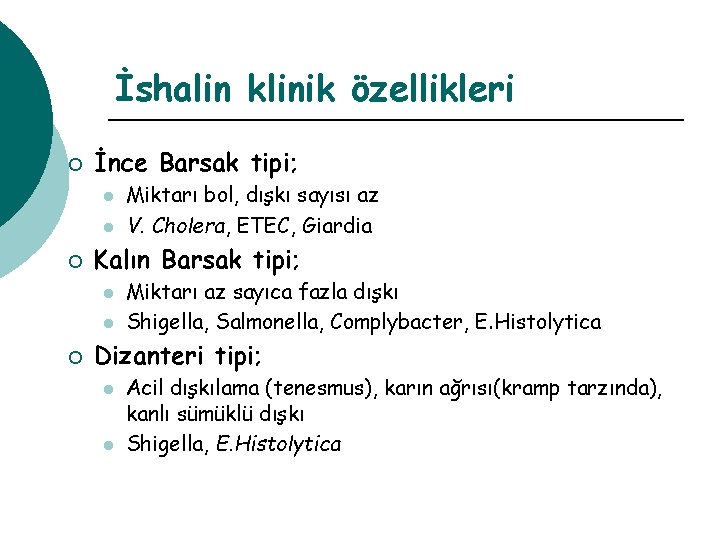 İshalin klinik özellikleri

○ İnce Barsak tipi;
• Miktarı bol, dışkı sayısı az
• V. Cholera, ETEC, Giardia

○ Kalın Barsak tipi;
• Miktarı az sayıca fazla dışkı
• Shigella, Salmonella, Complybacter, E.Histolytica

○ Dizanteri tipi;
• Acil dışkılama (tenesmus), karın ağrısı(kramp tarzında), kanlı sümüklü dışkı
• Shigella, E.Histolytica